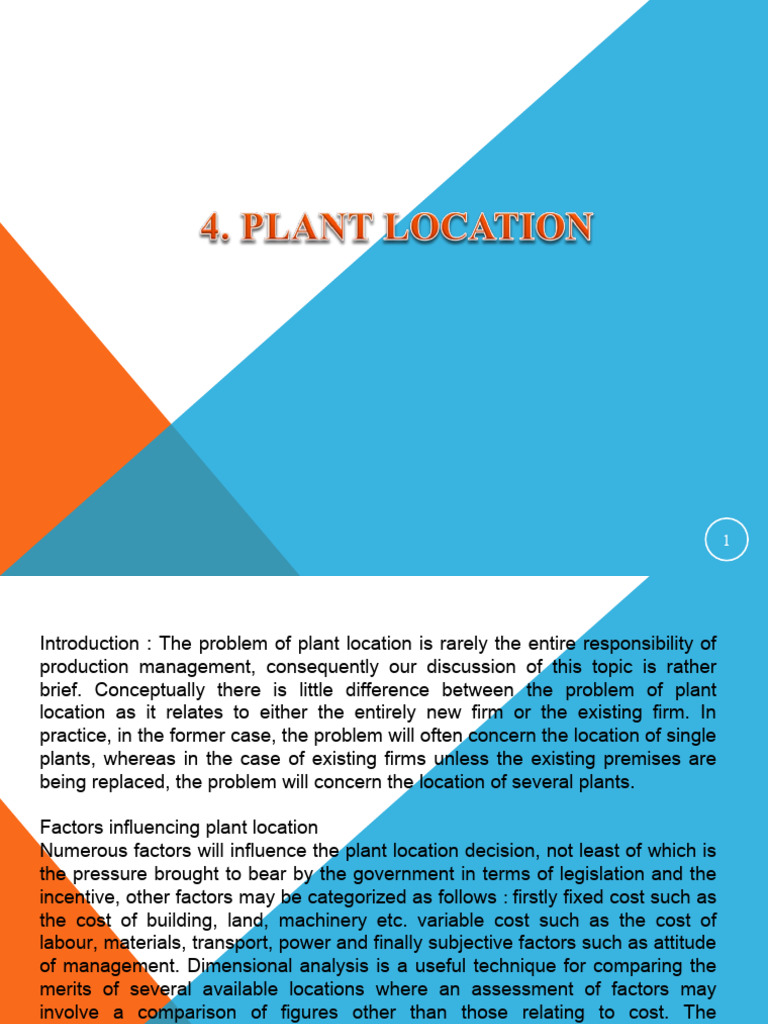 4. PLANT LOCATION

1

Introduction : The problem of plant location is rarely the entire responsibility of production management, consequently our discussion of this topic is rather brief. Conceptually there is little difference between the problem of plant location as it relates to either the entirely new firm or the existing firm. In practice, in the former case, the problem will often concern the location of single plants, whereas in the case of existing firms unless the existing premises are being replaced, the problem will concern the location of several plants.

Factors influencing plant location
Numerous factors will influence the plant location decision, not least of which is the pressure brought to bear by the government in terms of legislation and the incentive, other factors may be categorized as follows : firstly fixed cost such as the cost of building, land, machinery etc. variable cost such as the cost of labour, materials, transport, power and finally subjective factors such as attitude of management. Dimensional analysis is a useful technique for comparing the merits of several available locations where an assessment of factors may involve a comparison of figures other than those relating to cost. The